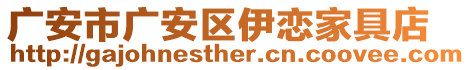 广安市广安区伊恋家具店
http://gajohnesther.cn.coovee.com